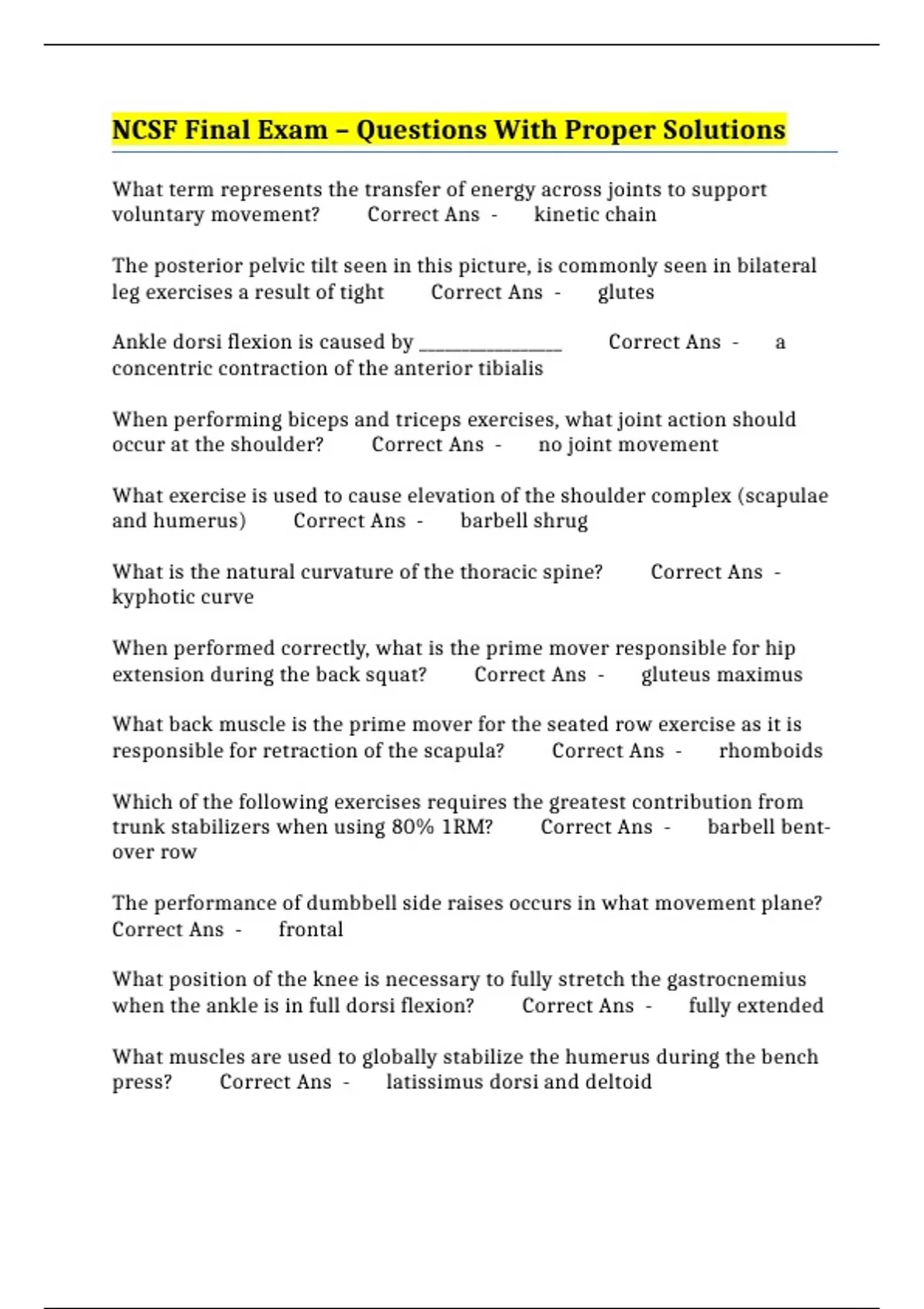 NCSF Final Exam – Questions With Proper Solutions

What term represents the transfer of energy across joints to support voluntary movement? Correct Ans - kinetic chain

The posterior pelvic tilt seen in this picture, is commonly seen in bilateral leg exercises a result of tight Correct Ans - glutes

Ankle dorsi flexion is caused by _______________ Correct Ans - a concentric contraction of the anterior tibialis

When performing biceps and triceps exercises, what joint action should occur at the shoulder? Correct Ans - no joint movement

What exercise is used to cause elevation of the shoulder complex (scapulae and humerus) Correct Ans - barbell shrug

What is the natural curvature of the thoracic spine? Correct Ans - kyphotic curve

When performed correctly, what is the prime mover responsible for hip extension during the back squat? Correct Ans - gluteus maximus

What back muscle is the prime mover for the seated row exercise as it is responsible for retraction of the scapula? Correct Ans - rhomboids

Which of the following exercises requires the greatest contribution from trunk stabilizers when using 80% 1RM? Correct Ans - barbell bent-over row

The performance of dumbbell side raises occurs in what movement plane? Correct Ans - frontal

What position of the knee is necessary to fully stretch the gastrocnemius when the ankle is in full dorsi flexion? Correct Ans - fully extended

What muscles are used to globally stabilize the humerus during the bench press? Correct Ans - latissimus dorsi and deltoid